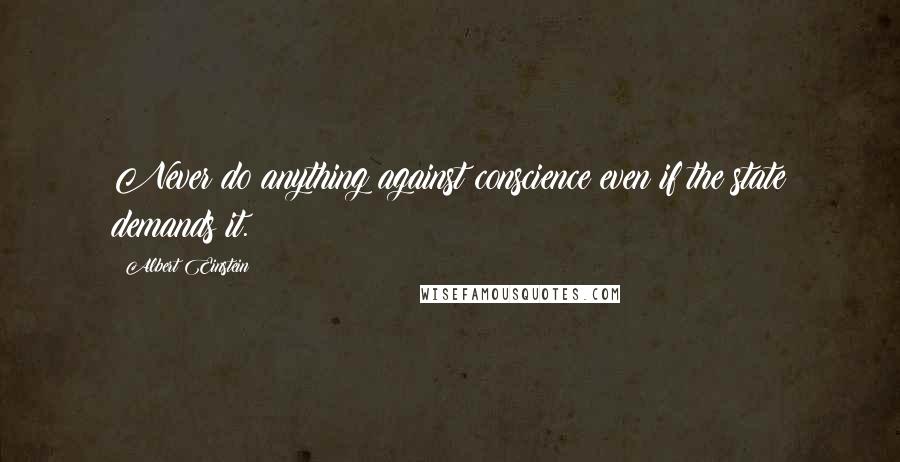 Never do anything against conscience even if the state demands it.

Albert Einstein

WISEFAMOUSQUOTES.COM